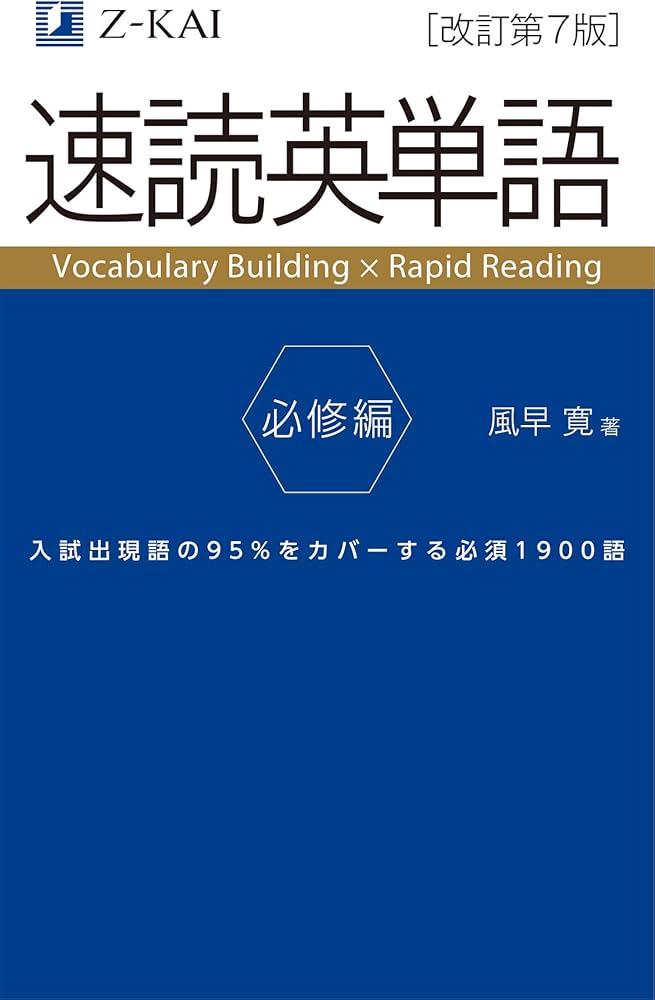 Z-KAI

［改訂第7版］

速読英単語

Vocabulary Building × Rapid Reading

必修編

風早 寛 著

入試出現語の95%をカバーする必須1900語